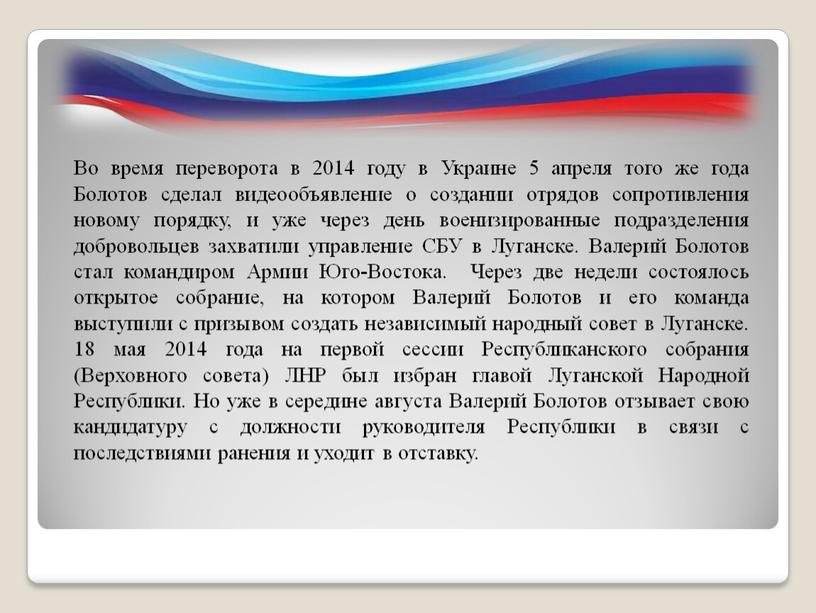 Во время переворота в 2014 году в Украине 5 апреля того же года Болотов сделал видеообъявление о создании отрядов сопротивления новому порядку, и уже через день военизированные подразделения добровольцев захватили управление СБУ в Луганске. Валерий Болотов стал командиром Армии Юго-Востока. Через две недели состоялось открытое собрание, на котором Валерий Болотов и его команда выступили с призывом создать независимый народный совет в Луганске. 18 мая 2014 года на первой сессии Республиканского собрания (Верховного совета) ЛНР был избран главой Луганской Народной Республики. Но уже в середине августа Валерий Болотов отзывает свою кандидатуру с должности руководителя Республики в связи с последствиями ранения и уходит в отставку.